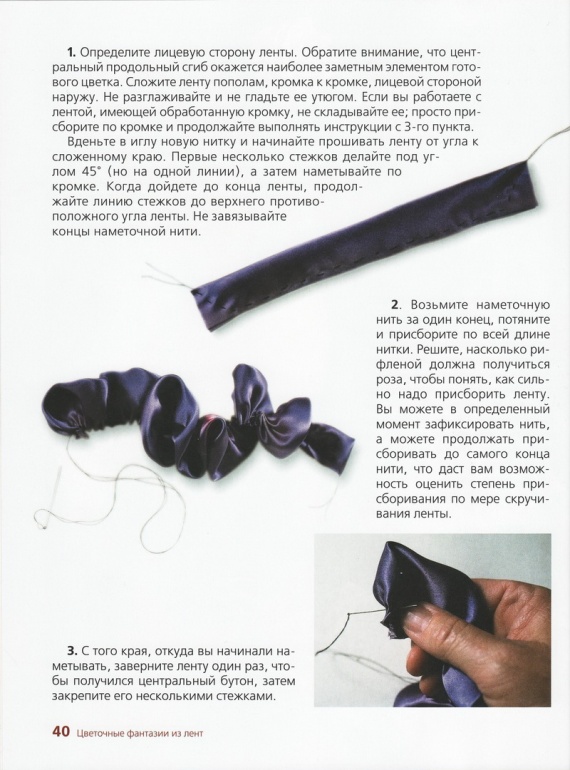 **1.** Определите лицевую сторону ленты. Обратите внимание, что центральный продольный сгиб окажется наиболее заметным элементом готового цветка. Сложите ленту пополам, кромка к кромке, лицевой стороной наружу. Не разглаживайте и не гладьте ее утюгом. Если вы работаете с лентой, имеющей обработанную кромку, не складывайте ее; просто присборите по кромке и продолжайте выполнять инструкции с 3-го пункта.

Вденьте в иглу новую нитку и начинайте прошивать ленту от угла к сложенному краю. Первые несколько стежков делайте под углом 45° (но на одной линии), а затем наметывайте по кромке. Когда дойдете до конца ленты, продолжайте линию стежков до верхнего противоположного угла ленты. Не завязывайте концы наметочной нити.

**2**. Возьмите наметочную нить за один конец, потяните и присборите по всей длине нитки. Решите, насколько рифленой должна получиться роза, чтобы понять, как сильно надо присборить ленту. Вы можете в определенный момент зафиксировать нить, а можете продолжать присборивать до самого конца нити, что даст вам возможность оценить степень присборивания по мере скручивания ленты.

**3.** С того края, откуда вы начинали наметывать, заверните ленту один раз, чтобы получился центральный бутон, затем закрепите его несколькими стежками.

**40** Цветочные фантазии из лент